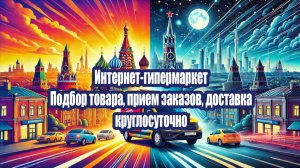 Интернет-гипермаркет
Подбор товара, прием заказов, доставка
круглосуточно